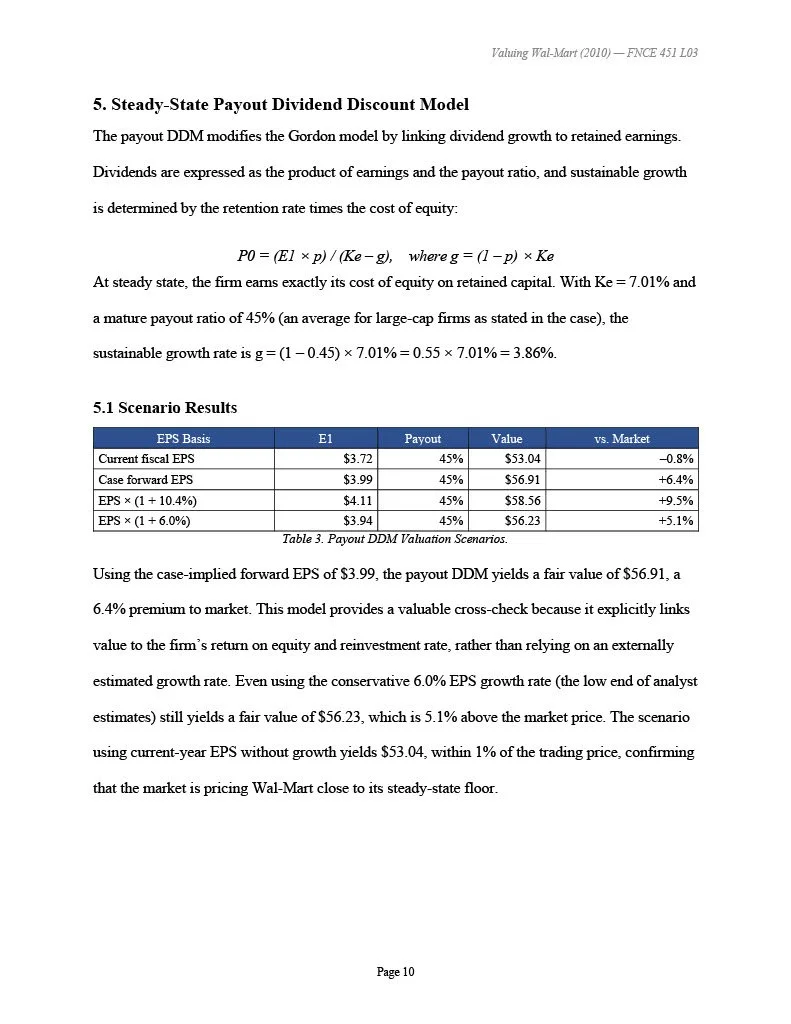 Valuing Wal-Mart (2010) — FNCE 451 L03

5. Steady-State Payout Dividend Discount Model

The payout DDM modifies the Gordon model by linking dividend growth to retained earnings. Dividends are expressed as the product of earnings and the payout ratio, and sustainable growth is determined by the retention rate times the cost of equity:

$P0 = (E1 \times p) / (Ke - g)$, where $g = (1 - p) \times Ke$

At steady state, the firm earns exactly its cost of equity on retained capital. With Ke = 7.01% and a mature payout ratio of 45% (an average for large-cap firms as stated in the case), the sustainable growth rate is g = (1 – 0.45) × 7.01% = 0.55 × 7.01% = 3.86%.

5.1 Scenario Results

| EPS Basis | E1 | Payout | Value | vs. Market |
|---|---|---|---|---|
| Current fiscal EPS | $3.72 | 45% | $53.04 | –0.8% |
| Case forward EPS | $3.99 | 45% | $56.91 | +6.4% |
| EPS × (1 + 10.4%) | $4.11 | 45% | $58.56 | +9.5% |
| EPS × (1 + 6.0%) | $3.94 | 45% | $56.23 | +5.1% |

Table 3. Payout DDM Valuation Scenarios.

Using the case-implied forward EPS of $3.99, the payout DDM yields a fair value of $56.91, a 6.4% premium to market. This model provides a valuable cross-check because it explicitly links value to the firm's return on equity and reinvestment rate, rather than relying on an externally estimated growth rate. Even using the conservative 6.0% EPS growth rate (the low end of analyst estimates) still yields a fair value of $56.23, which is 5.1% above the market price. The scenario using current-year EPS without growth yields $53.04, within 1% of the trading price, confirming that the market is pricing Wal-Mart close to its steady-state floor.

Page 10